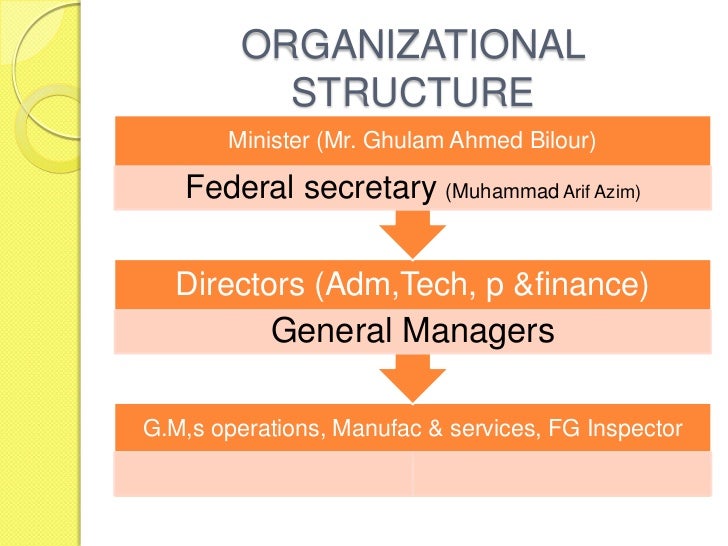 ORGANIZATIONAL STRUCTURE

Minister (Mr. Ghulam Ahmed Bilour)

Federal secretary (Muhammad Arif Azim)

Directors (Adm,Tech, p &finance)

General Managers

G.M,s operations, Manufac & services, FG Inspector